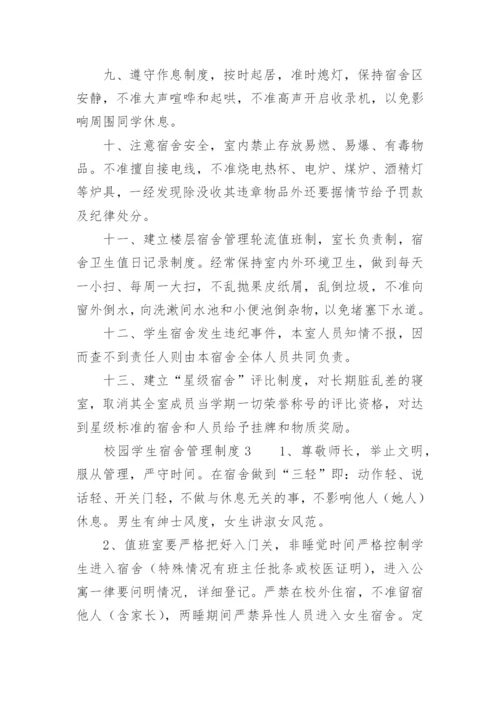 九、遵守作息制度，按时起居，准时熄灯，保持宿舍区安静，不准大声喧哗和起哄，不准高声开启收录机，以免影响周围同学休息。

十、注意宿舍安全，室内禁止存放易燃、易爆、有毒物品。不准擅自接电线，不准烧电热杯、电炉、煤炉、酒精灯等炉具，一经发现除没收其违章物品外还要据情节给予罚款及纪律处分。

十一、建立楼层宿舍管理轮流值班制，室长负责制，宿舍卫生值日记录制度。经常保持室内外环境卫生，做到每天一小扫、每周一大扫，不乱抛果皮纸屑，乱倒垃圾，不准向窗外倒水，向洗漱间水池和小便池倒杂物，以免堵塞下水道。

十二、学生宿舍发生违纪事件，本室人员知情不报，因而查不到责任人则由本宿舍全体人员共同负责。

十三、建立“星级宿舍”评比制度，对长期脏乱差的寝室，取消其全室成员当学期一切荣誉称号的评比资格，对达到星级标准的宿舍和人员给予挂牌和物质奖励。

校园学生宿舍管理制度 3　　1、尊敬师长，举止文明，服从管理，严守时间。在宿舍做到“三轻”即：动作轻、说话轻、开关门轻，不做与休息无关的事，不影响他人（她人）休息。男生有绅士风度，女生讲淑女风范。

2、值班室要严格把好入门关，非睡觉时间严格控制学生进入宿舍（特殊情况有班主任批条或校医证明），进入公寓一律要问明情况，详细登记。严禁在校外住宿，不准留宿他人（含家长），两睡期间严禁异性人员进入女生宿舍。定